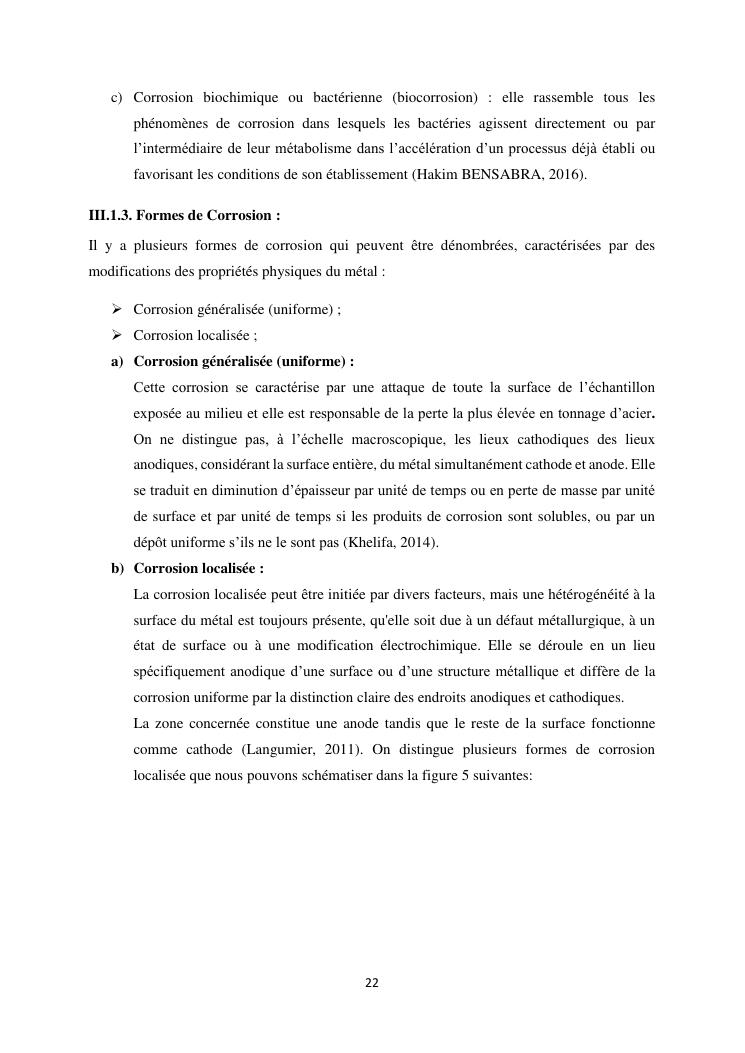 c) Corrosion biochimique ou bactérienne (biocorrosion) : elle rassemble tous les phénomènes de corrosion dans lesquels les bactéries agissent directement ou par l'intermédiaire de leur métabolisme dans l'accélération d'un processus déjà établi ou favorisant les conditions de son établissement (Hakim BENSABRA, 2016).

III.1.3. Formes de Corrosion :

Il y a plusieurs formes de corrosion qui peuvent être dénombrées, caractérisées par des modifications des propriétés physiques du métal :

➢ Corrosion généralisée (uniforme) ;
➢ Corrosion localisée ;

a) Corrosion généralisée (uniforme) :
Cette corrosion se caractérise par une attaque de toute la surface de l'échantillon exposée au milieu et elle est responsable de la perte la plus élevée en tonnage d'acier. On ne distingue pas, à l'échelle macroscopique, les lieux cathodiques des lieux anodiques, considérant la surface entière, du métal simultanément cathode et anode. Elle se traduit en diminution d'épaisseur par unité de temps ou en perte de masse par unité de surface et par unité de temps si les produits de corrosion sont solubles, ou par un dépôt uniforme s'ils ne le sont pas (Khelifa, 2014).

b) Corrosion localisée :
La corrosion localisée peut être initiée par divers facteurs, mais une hétérogénéité à la surface du métal est toujours présente, qu'elle soit due à un défaut métallurgique, à un état de surface ou à une modification électrochimique. Elle se déroule en un lieu spécifiquement anodique d'une surface ou d'une structure métallique et diffère de la corrosion uniforme par la distinction claire des endroits anodiques et cathodiques.
La zone concernée constitue une anode tandis que le reste de la surface fonctionne comme cathode (Langumier, 2011). On distingue plusieurs formes de corrosion localisée que nous pouvons schématiser dans la figure 5 suivantes:

22